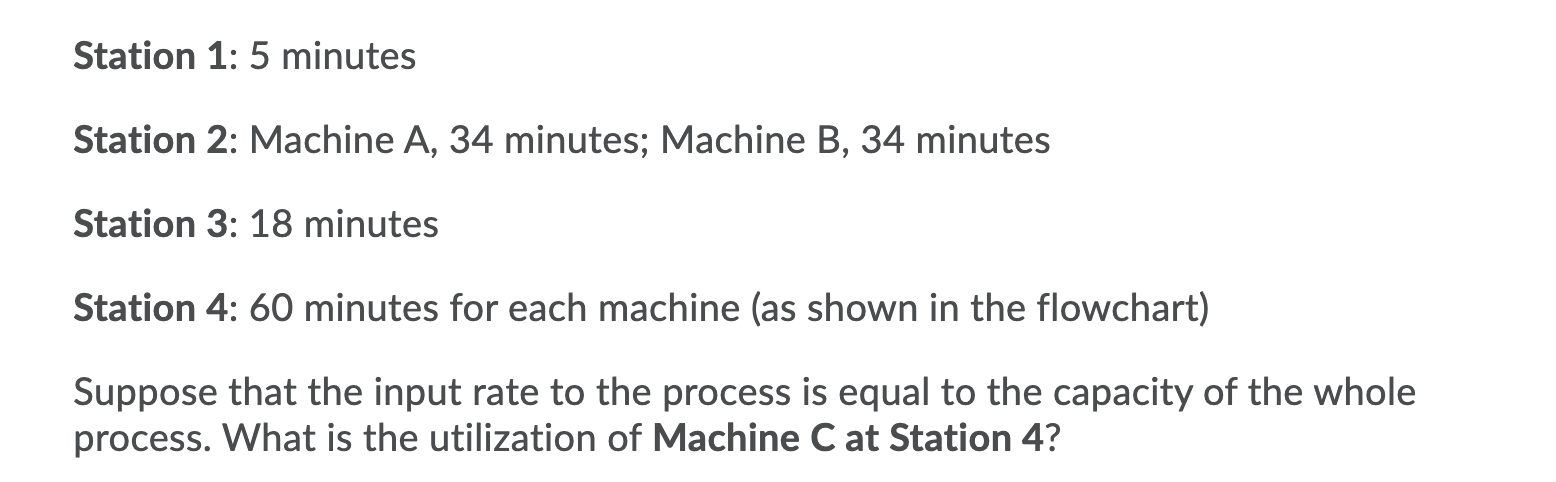 Station 1: 5 minutes

Station 2: Machine A, 34 minutes; Machine B, 34 minutes

Station 3: 18 minutes

Station 4: 60 minutes for each machine (as shown in the flowchart)

Suppose that the input rate to the process is equal to the capacity of the whole process. What is the utilization of Machine C at Station 4?